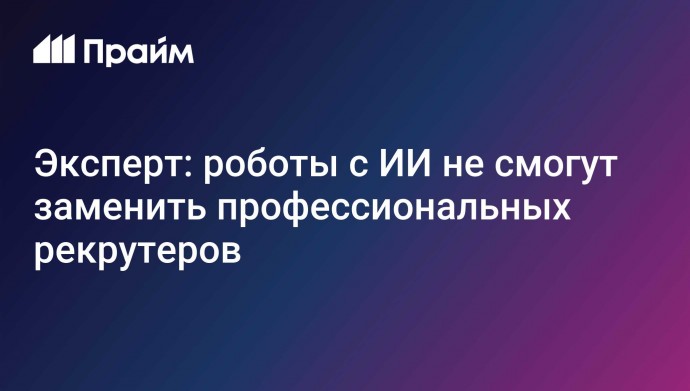 Прайм

Эксперт: роботы с ИИ не смогут заменить профессиональных рекрутеров